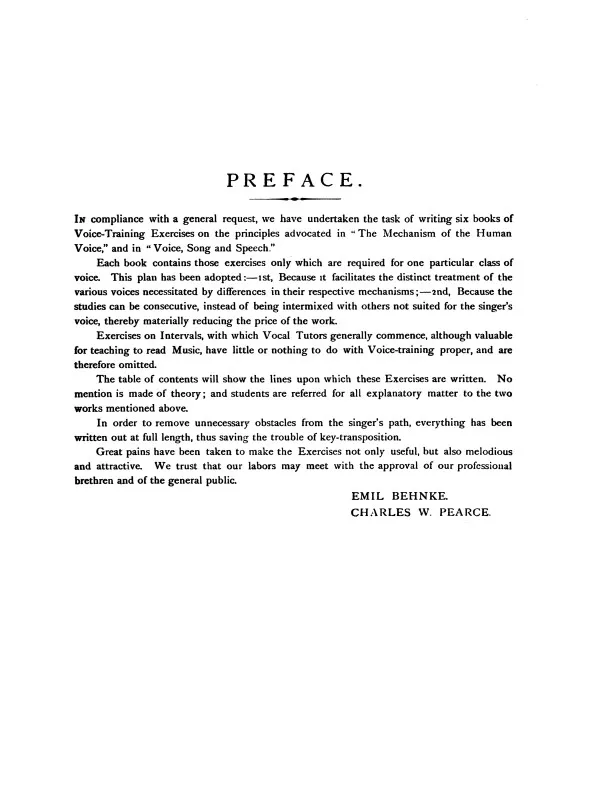 PREFACE.

In compliance with a general request, we have undertaken the task of writing six books of Voice-Training Exercises on the principles advocated in "The Mechanism of the Human Voice," and in "Voice, Song and Speech."

Each book contains those exercises only which are required for one particular class of voice. This plan has been adopted:—1st, Because it facilitates the distinct treatment of the various voices necessitated by differences in their respective mechanisms;—2nd, Because the studies can be consecutive, instead of being intermixed with others not suited for the singer's voice, thereby materially reducing the price of the work.

Exercises on Intervals, with which Vocal Tutors generally commence, although valuable for teaching to read Music, have little or nothing to do with Voice-training proper, and are therefore omitted.

The table of contents will show the lines upon which these Exercises are written. No mention is made of theory; and students are referred for all explanatory matter to the two works mentioned above.

In order to remove unnecessary obstacles from the singer's path, everything has been written out at full length, thus saving the trouble of key-transposition.

Great pains have been taken to make the Exercises not only useful, but also melodious and attractive. We trust that our labors may meet with the approval of our professional brethren and of the general public.

EMIL BEHNKE.
CHARLES W. PEARCE.